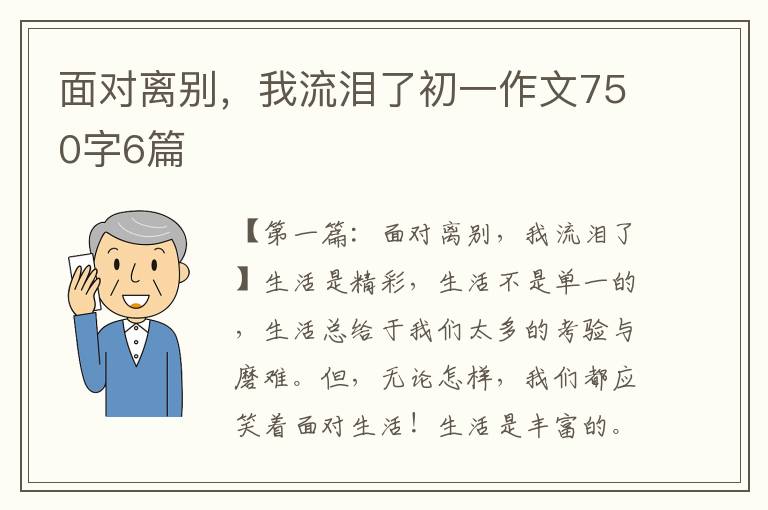 面对离别，我流泪了初一作文750字6篇

【第一篇：面对离别，我流泪了】生活是精彩，生活不是单一的，生活总给于我们太多的考验与磨难。但，无论怎样，我们都应笑着面对生活！生活是丰富的。